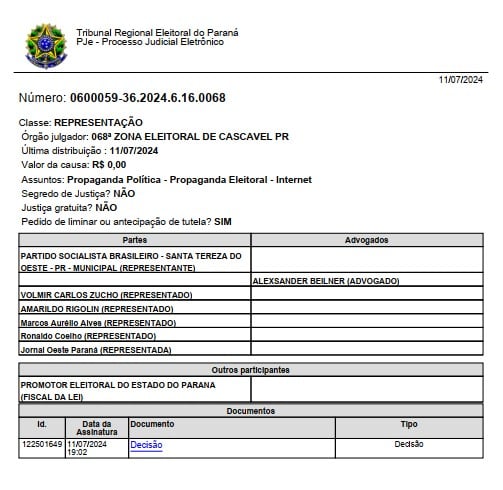 Tribunal Regional Eleitoral do Paraná
PJe - Processo Judicial Eletrônico

11/07/2024

Número: 0600059-36.2024.6.16.0068

Classe: REPRESENTAÇÃO
Órgão julgador: 068ª ZONA ELEITORAL DE CASCAVEL PR
Última distribuição : 11/07/2024
Valor da causa: R$ 0,00
Assuntos: Propaganda Política - Propaganda Eleitoral - Internet
Segredo de Justiça? NÃO
Justiça gratuita? NÃO
Pedido de liminar ou antecipação de tutela? SIM

| Partes | Advogados |
|---|---|
| PARTIDO SOCIALISTA BRASILEIRO - SANTA TEREZA DO OESTE - PR - MUNICIPAL (REPRESENTANTE) | |
| | ALEXSANDER BEILNER (ADVOGADO) |
| VOLMIR CARLOS ZUCHO (REPRESENTADO) | |
| AMARILDO RIGOLIN (REPRESENTADO) | |
| Marcos Aurélio Alves (REPRESENTADO) | |
| Ronaldo Coelho (REPRESENTADO) | |
| Jornal Oeste Paraná (REPRESENTADA) | |

| Outros participantes | |
|---|---|
| PROMOTOR ELEITORAL DO ESTADO DO PARANA (FISCAL DA LEI) | |

Documentos

| Id. | Data da Assinatura | Documento | Tipo |
|---|---|---|---|
| 122501649 | 11/07/2024 19:02 | Decisão | Decisão |